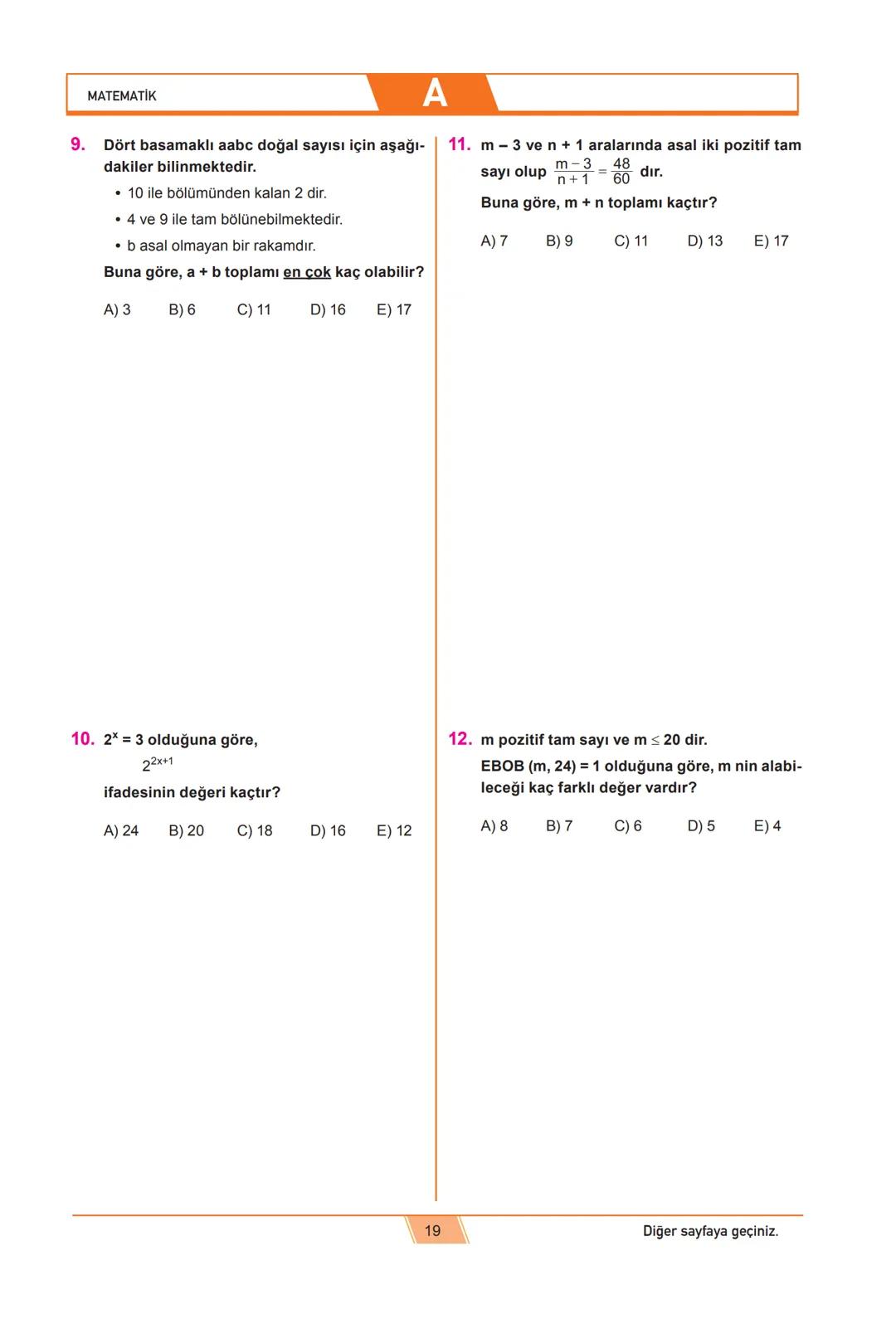 MATEMATİK

A

9. Dört basamaklı aabc doğal sayısı için aşağıdakiler bilinmektedir.

• 10 ile bölümünden kalan 2 dir.

• 4 ve 9 ile tam bölünebilmektedir.

• b asal olmayan bir rakamdır.

Buna göre, a + b toplamı en çok kaç olabilir?

A) 3 B) 6 C) 11 D) 16 E) 17

10. $2^x = 3$ olduğuna göre,

$2^{2x+1}$

ifadesinin değeri kaçtır?

A) 24 B) 20 C) 18 D) 16 E) 12

11. m – 3 ve n + 1 aralarında asal iki pozitif tam sayı olup $\frac{m-3}{n+1} = \frac{48}{60}$ dır.

Buna göre, m + n toplamı kaçtır?

A) 7 B) 9 C) 11 D) 13 E) 17

12. m pozitif tam sayı ve $m \leq 20$ dir.

EBOB (m, 24) = 1 olduğuna göre, m nin alabileceği kaç farklı değer vardır?

A) 8 B) 7 C) 6 D) 5 E) 4

19

Diğer sayfaya geçiniz.